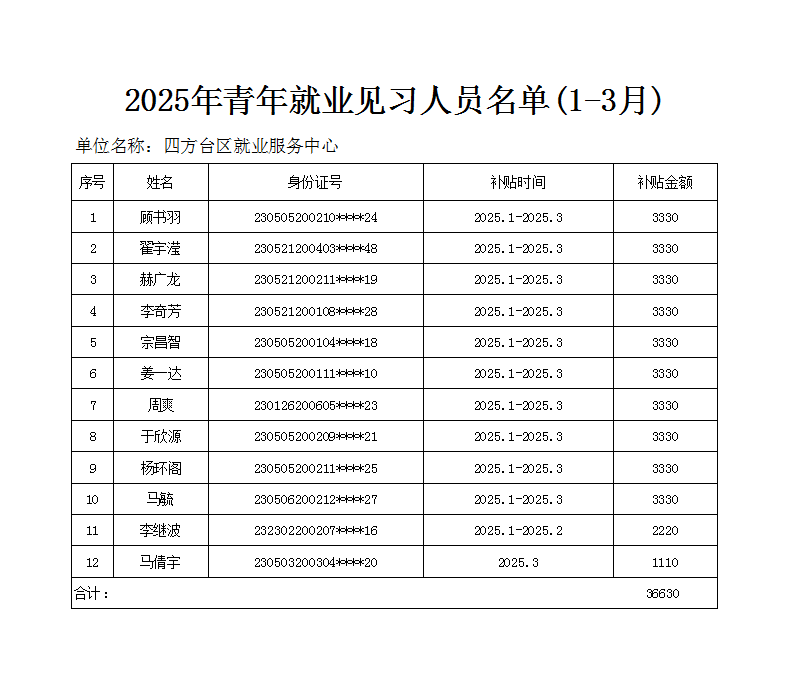 2025年青年就业见习人员名单(1-3月)

单位名称：四方台区就业服务中心

| 序号 | 姓名 | 身份证号 | 补贴时间 | 补贴金额 |
|---|---|---|---|---|
| 1 | 顾书羽 | 230505200210****24 | 2025.1-2025.3 | 3330 |
| 2 | 翟宇滢 | 230521200403****48 | 2025.1-2025.3 | 3330 |
| 3 | 赫广龙 | 230521200211****19 | 2025.1-2025.3 | 3330 |
| 4 | 李奇芳 | 230521200108****28 | 2025.1-2025.3 | 3330 |
| 5 | 宗昌智 | 230505200104****18 | 2025.1-2025.3 | 3330 |
| 6 | 姜一达 | 230505200111****10 | 2025.1-2025.3 | 3330 |
| 7 | 周爽 | 230126200605****23 | 2025.1-2025.3 | 3330 |
| 8 | 于欣源 | 230505200209****21 | 2025.1-2025.3 | 3330 |
| 9 | 杨环阁 | 230505200211****25 | 2025.1-2025.3 | 3330 |
| 10 | 马毓 | 230506200212****27 | 2025.1-2025.3 | 3330 |
| 11 | 李继波 | 232302200207****16 | 2025.1-2025.2 | 2220 |
| 12 | 马倩宇 | 230503200304****20 | 2025.3 | 1110 |
| 合计： | | | | 36630 |